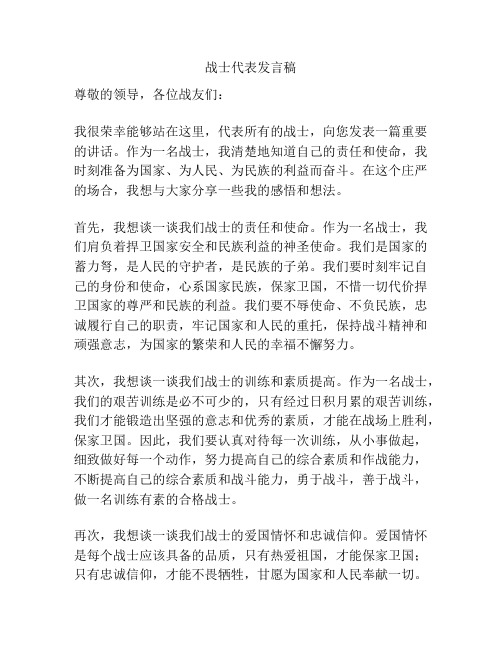 战士代表发言稿

尊敬的领导，各位战友们：

我很荣幸能够站在这里，代表所有的战士，向您发表一篇重要的讲话。作为一名战士，我清楚地知道自己的责任和使命，我时刻准备为国家、为人民、为民族的利益而奋斗。在这个庄严的场合，我想与大家分享一些我的感悟和想法。

首先，我想谈一谈我们战士的责任和使命。作为一名战士，我们肩负着捍卫国家安全和民族利益的神圣使命。我们是国家的蓄力弩，是人民的守护者，是民族的子弟。我们要时刻牢记自己的身份和使命，心系国家民族，保家卫国，不惜一切代价捍卫国家的尊严和民族的利益。我们要不辱使命、不负民族，忠诚履行自己的职责，牢记国家和人民的重托，保持战斗精神和顽强意志，为国家的繁荣和人民的幸福不懈努力。

其次，我想谈一谈我们战士的训练和素质提高。作为一名战士，我们的艰苦训练是必不可少的，只有经过日积月累的艰苦训练，我们才能锻造出坚强的意志和优秀的素质，才能在战场上胜利，保家卫国。因此，我们要认真对待每一次训练，从小事做起，细致做好每一个动作，努力提高自己的综合素质和作战能力，不断提高自己的综合素质和战斗能力，勇于战斗，善于战斗，做一名训练有素的合格战士。

再次，我想谈一谈我们战士的爱国情怀和忠诚信仰。爱国情怀是每个战士应该具备的品质，只有热爱祖国，才能保家卫国；只有忠诚信仰，才能不畏牺牲，甘愿为国家和人民奉献一切。